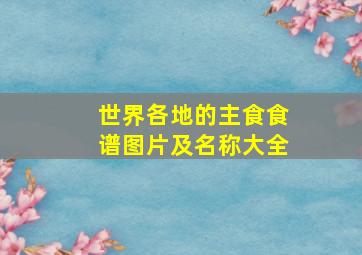 世界各地的主食食谱图片及名称大全